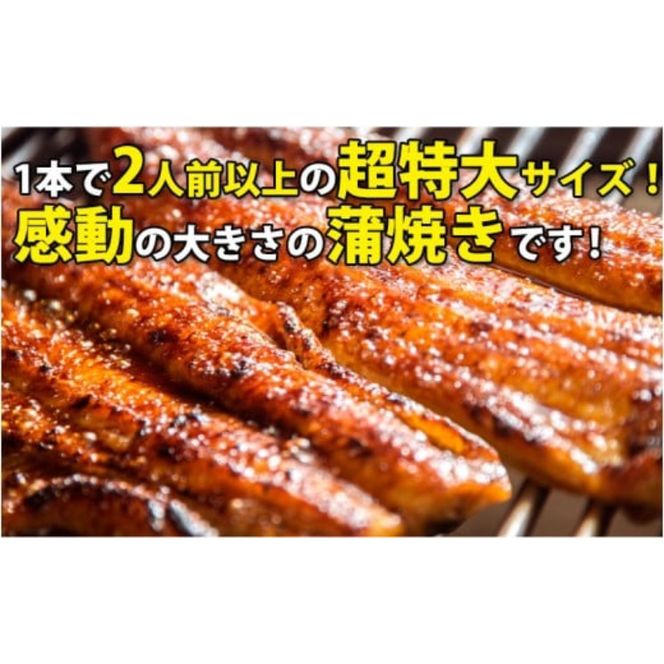 1本で2人前以上の超特大サイズ！
感動の大きさの蒲焼きです！